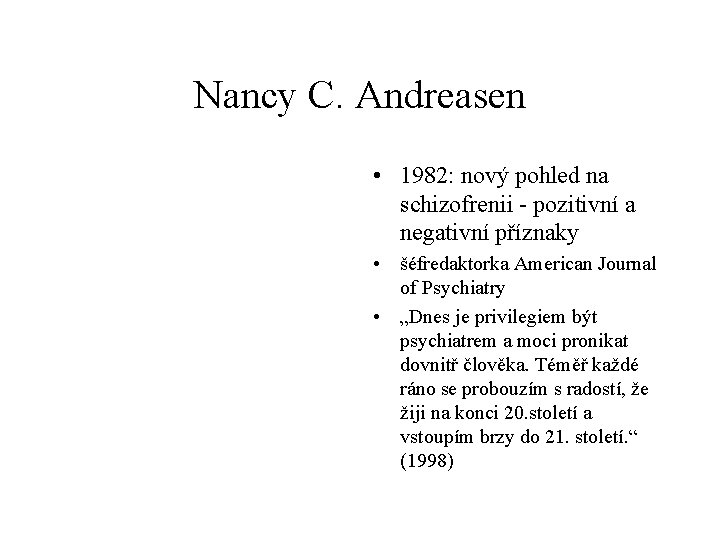 Nancy C. Andreasen

• 1982: nový pohled na schizofrenii - pozitivní a negativní příznaky
• šéfredaktorka American Journal of Psychiatry
• „Dnes je privilegiem být psychiatrem a moci pronikat dovnitř člověka. Téměř každé ráno se probouzím s radostí, že žiji na konci 20.století a vstoupím brzy do 21. století.“ (1998)